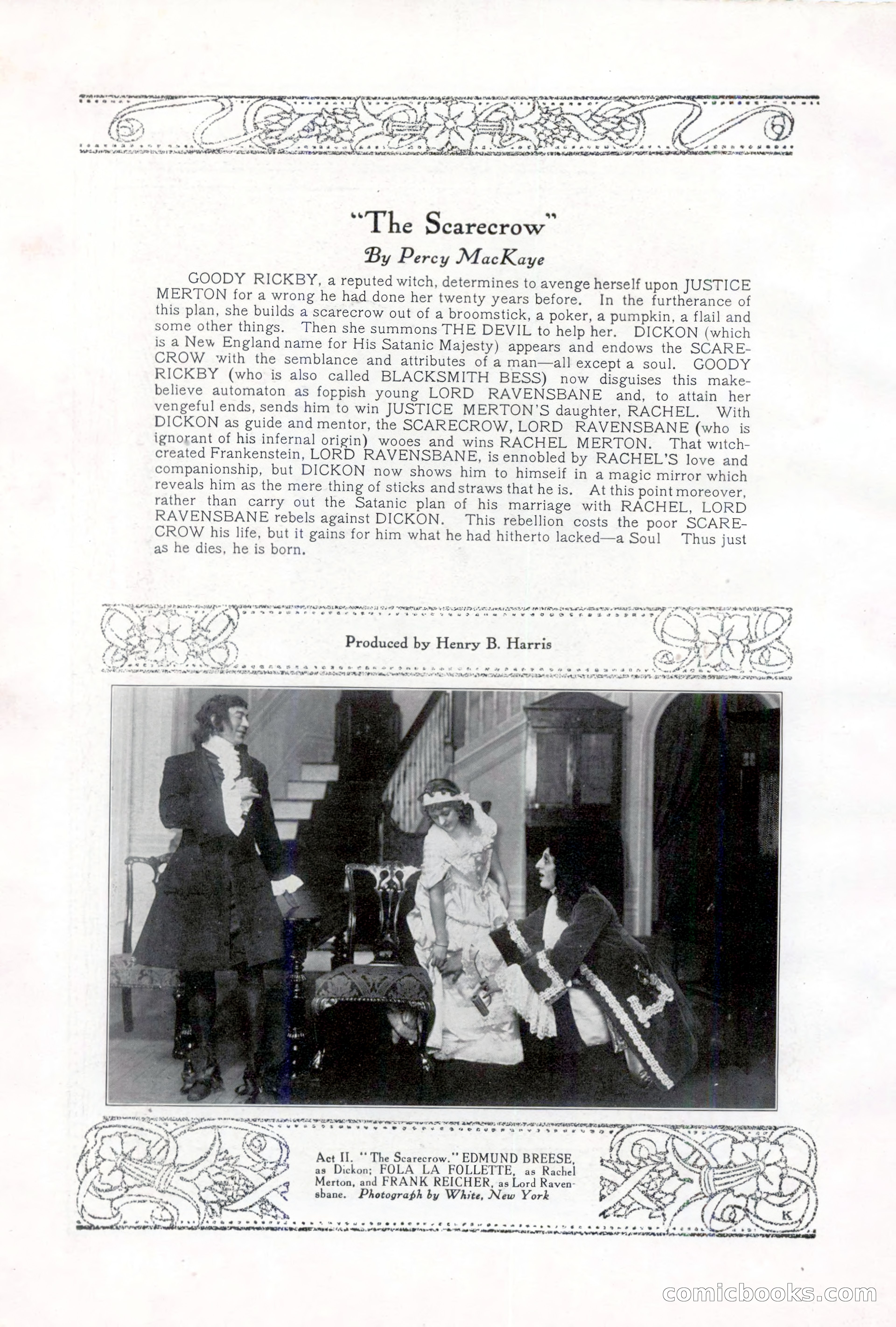 "The Scarecrow"
By Percy MacKaye

GOODY RICKBY, a reputed witch, determines to avenge herself upon JUSTICE MERTON for a wrong he had done her twenty years before. In the furtherance of this plan, she builds a scarecrow out of a broomstick, a poker, a pumpkin, a flail and some other things. Then she summons THE DEVIL to help her. DICKON (which is a New England name for His Satanic Majesty) appears and endows the SCARECROW with the semblance and attributes of a man—all except a soul. GOODY RICKBY (who is also called BLACKSMITH BESS) now disguises this make-believe automaton as foppish young LORD RAVENSBANE and, to attain her vengeful ends, sends him to win JUSTICE MERTON'S daughter, RACHEL. With DICKON as guide and mentor, the SCARECROW, LORD RAVENSBANE (who is ignorant of his infernal origin) wooes and wins RACHEL MERTON. That witch-created Frankenstein, LORD RAVENSBANE, is ennobled by RACHEL'S love and companionship, but DICKON now shows him to himself in a magic mirror which reveals him as the mere thing of sticks and straws that he is. At this point moreover, rather than carry out the Satanic plan of his marriage with RACHEL, LORD RAVENSBANE rebels against DICKON. This rebellion costs the poor SCARECROW his life, but it gains for him what he had hitherto lacked—a Soul Thus just as he dies, he is born.

Produced by Henry B. Harris

Act II. "The Scarecrow." EDMUND BREESE, as Dickon; FOLA LA FOLLETTE, as Rachel Merton, and FRANK REICHER, as Lord Ravensbane. Photograph by White, New York

K

comicbooks.com